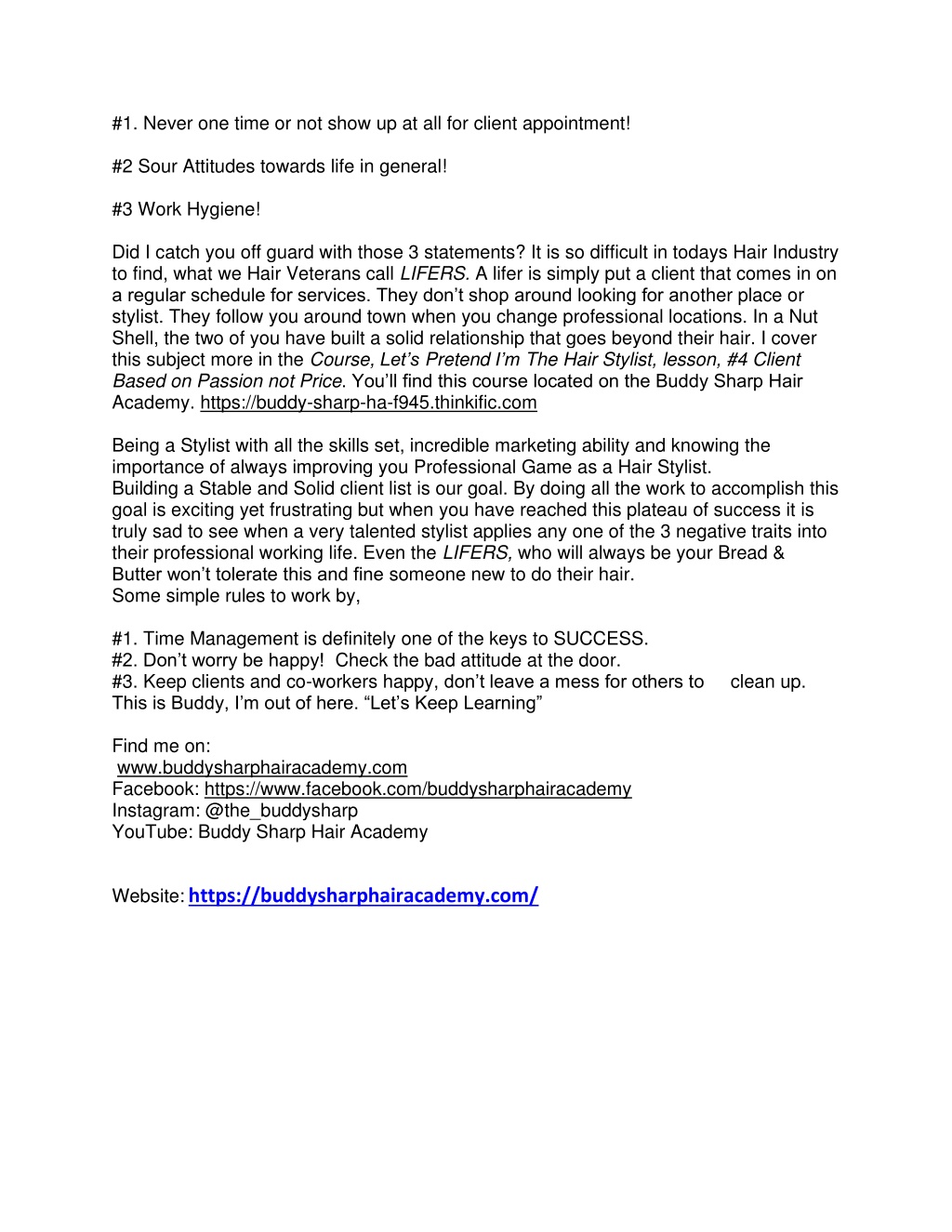 #1. Never one time or not show up at all for client appointment!

#2 Sour Attitudes towards life in general!

#3 Work Hygiene!

Did I catch you off guard with those 3 statements? It is so difficult in todays Hair Industry to find, what we Hair Veterans call LIFERS. A lifer is simply put a client that comes in on a regular schedule for services. They don't shop around looking for another place or stylist. They follow you around town when you change professional locations. In a Nut Shell, the two of you have built a solid relationship that goes beyond their hair. I cover this subject more in the Course, Let's Pretend I'm The Hair Stylist, lesson, #4 Client Based on Passion not Price. You'll find this course located on the Buddy Sharp Hair Academy. https://buddy-sharp-ha-f945.thinkific.com

Being a Stylist with all the skills set, incredible marketing ability and knowing the importance of always improving you Professional Game as a Hair Stylist.
Building a Stable and Solid client list is our goal. By doing all the work to accomplish this goal is exciting yet frustrating but when you have reached this plateau of success it is truly sad to see when a very talented stylist applies any one of the 3 negative traits into their professional working life. Even the LIFERS, who will always be your Bread & Butter won't tolerate this and fine someone new to do their hair.
Some simple rules to work by,

#1. Time Management is definitely one of the keys to SUCCESS.
#2. Don't worry be happy! Check the bad attitude at the door.
#3. Keep clients and co-workers happy, don't leave a mess for others to clean up.
This is Buddy, I'm out of here. "Let's Keep Learning"

Find me on:
www.buddysharphairacademy.com
Facebook: https://www.facebook.com/buddysharphairacademy
Instagram: @the_buddysharp
YouTube: Buddy Sharp Hair Academy

Website: https://buddysharphairacademy.com/